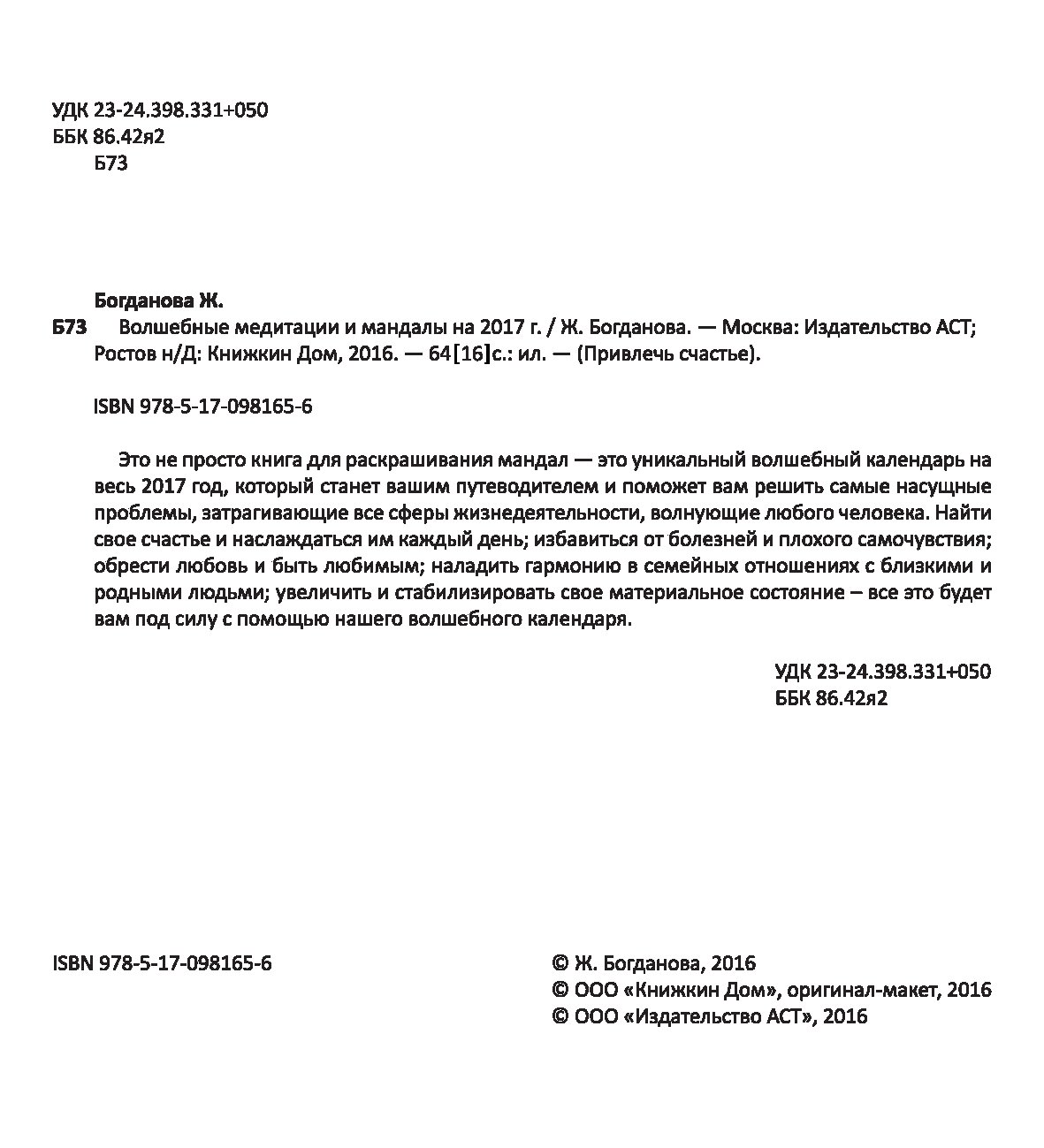 УДК 23-24.398.331+050
ББК 86.42я2
Б73

Богданова Ж.

Б73 Волшебные медитации и мандалы на 2017 г. / Ж. Богданова. — Москва: Издательство АСТ; Ростов н/Д: Книжкин Дом, 2016. — 64[16]с.: ил. — (Привлечь счастье).

ISBN 978-5-17-098165-6

Это не просто книга для раскрашивания мандал — это уникальный волшебный календарь на весь 2017 год, который станет вашим путеводителем и поможет вам решить самые насущные проблемы, затрагивающие все сферы жизнедеятельности, волнующие любого человека. Найти свое счастье и наслаждаться им каждый день; избавиться от болезней и плохого самочувствия; обрести любовь и быть любимым; наладить гармонию в семейных отношениях с близкими и родными людьми; увеличить и стабилизировать свое материальное состояние – все это будет вам под силу с помощью нашего волшебного календаря.

УДК 23-24.398.331+050
ББК 86.42я2

ISBN 978-5-17-098165-6

© Ж. Богданова, 2016
© ООО «Книжкин Дом», оригинал-макет, 2016
© ООО «Издательство АСТ», 2016